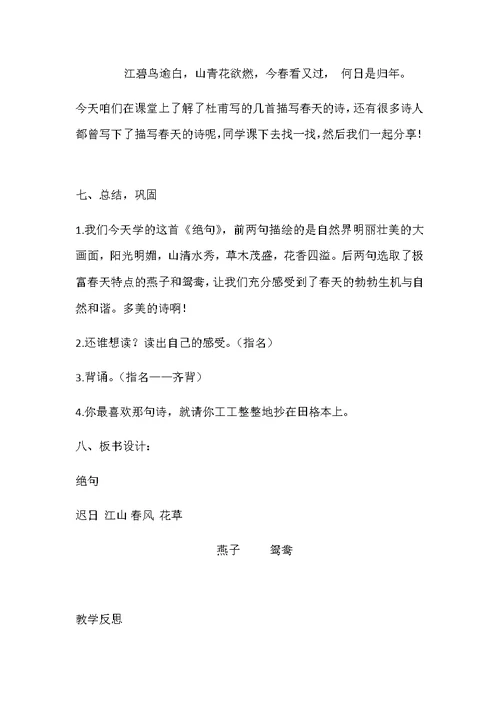 江碧鸟逾白，山青花欲燃，今春看又过， 何日是归年。

今天咱们在课堂上了解了杜甫写的几首描写春天的诗，还有很多诗人都曾写下了描写春天的诗呢，同学课下去找一找，然后我们一起分享！

七、总结，巩固

1.我们今天学的这首《绝句》，前两句描绘的是自然界明丽壮美的大画面，阳光明媚，山清水秀，草木茂盛，花香四溢。后两句选取了极富春天特点的燕子和鸳鸯，让我们充分感受到了春天的勃勃生机与自然和谐。多美的诗啊！

2.还谁想读？读出自己的感受。（指名）

3.背诵。（指名——齐背）

4.你最喜欢那句诗，就请你工工整整地抄在田格本上。

八、板书设计：

绝句

迟日 江山 春风 花草

燕子 鸳鸯

教学反思